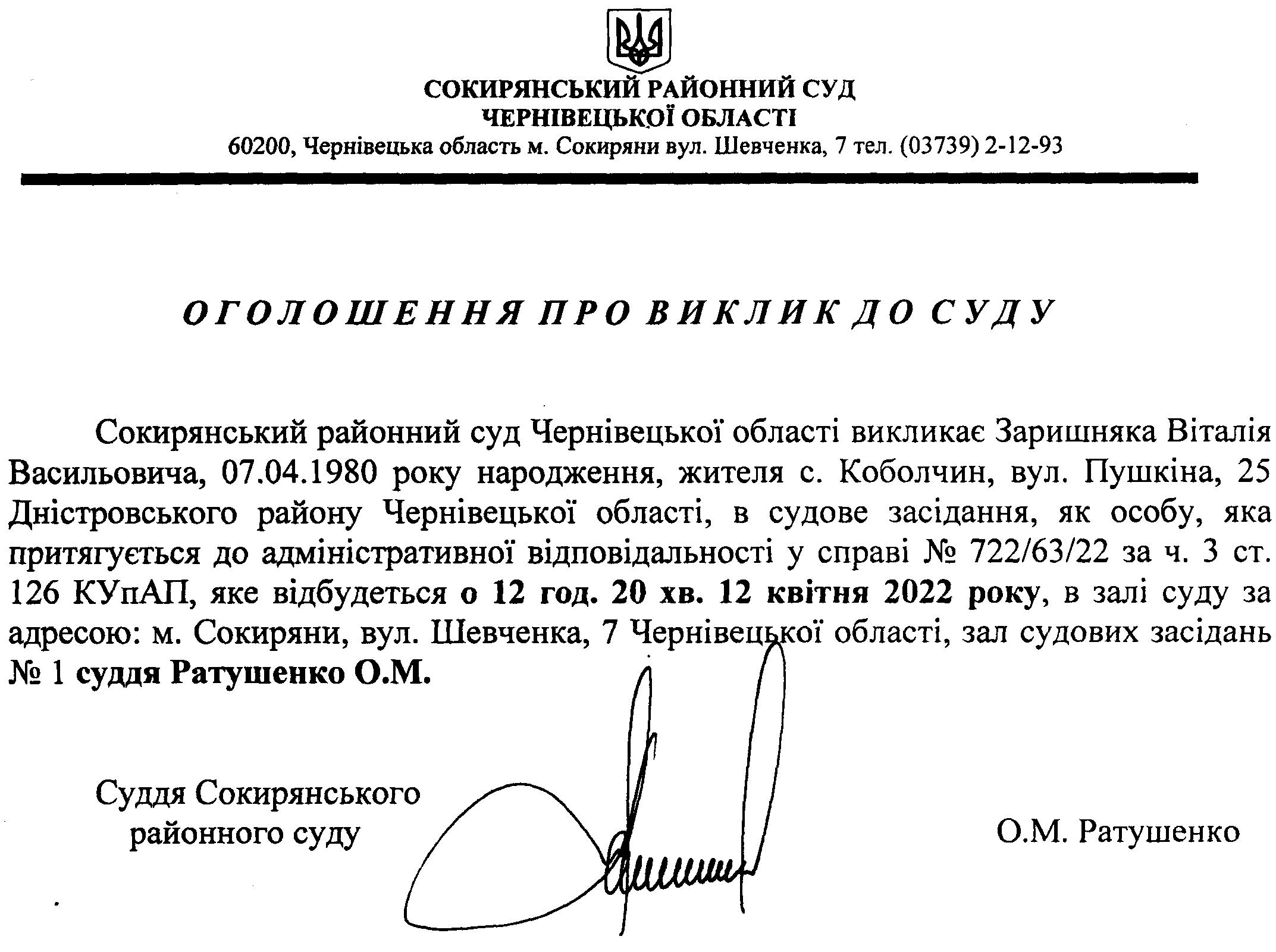 СОКИРЯНСЬКИЙ РАЙОННИЙ СУД
ЧЕРНІВЕЦЬКОЇ ОБЛАСТІ
60200, Чернівецька область м. Сокиряни вул. Шевченка, 7 тел. (03739) 2-12-93

ОГОЛОШЕННЯ ПРО ВИКЛИК ДО СУДУ

Сокирянський районний суд Чернівецької області викликає Заришняка Віталія Васильовича, 07.04.1980 року народження, жителя с. Коболчин, вул. Пушкіна, 25 Дністровського району Чернівецької області, в судове засідання, як особу, яка притягується до адміністративної відповідальності у справі № 722/63/22 за ч. 3 ст. 126 КУпАП, яке відбудеться о 12 год. 20 хв. 12 квітня 2022 року, в залі суду за адресою: м. Сокиряни, вул. Шевченка, 7 Чернівецької області, зал судових засідань № 1 суддя Ратушенко О.М.

Суддя Сокирянського районного суду

О.М. Ратушенко